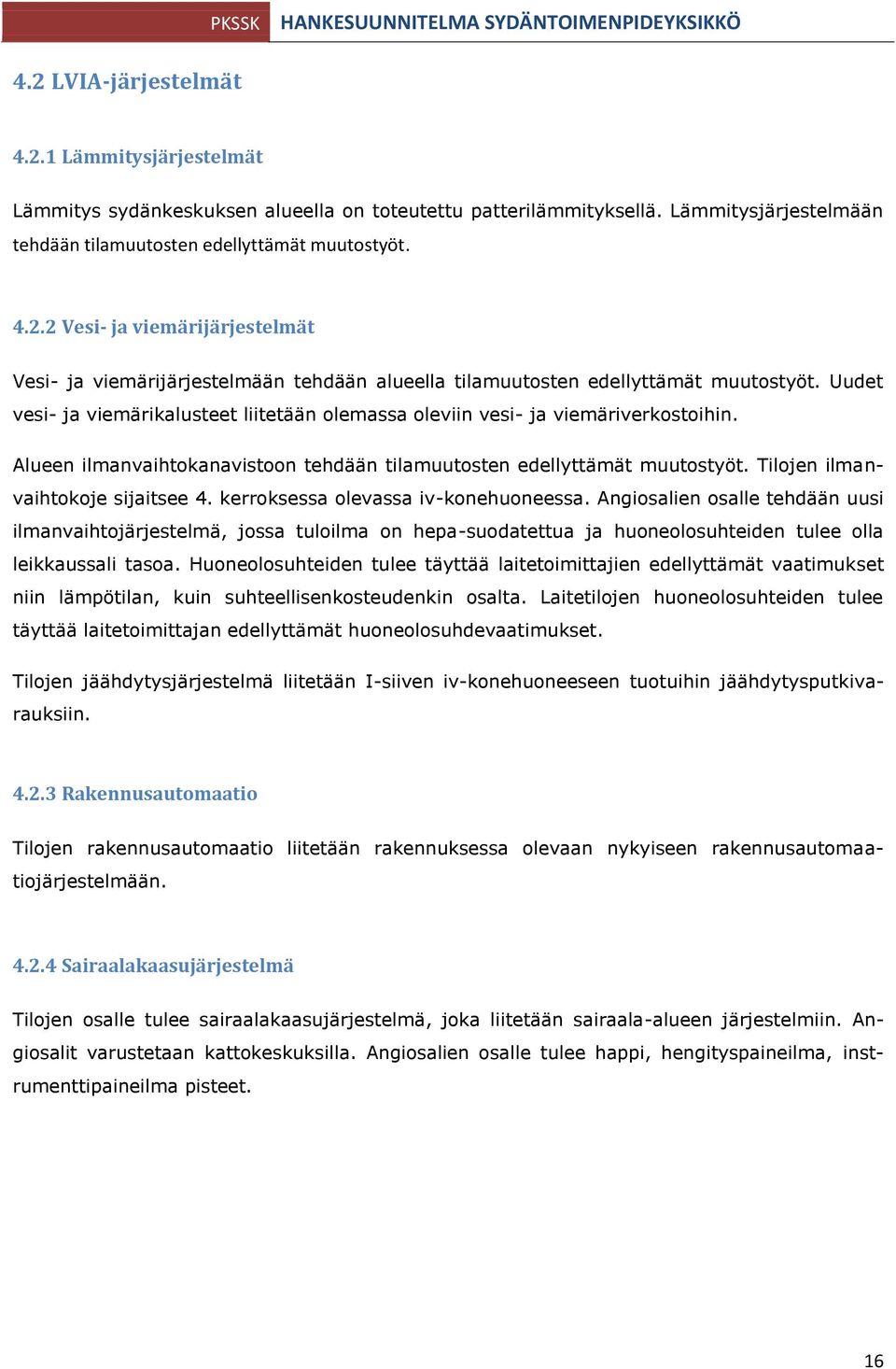 PKSSK HANKESUUNNITELMA SYDÄNTOIMENPIDEYKSIKKÖ

4.2 LVIA-järjestelmät

4.2.1 Lämmitysjärjestelmät

Lämmitys sydänkeskuksen alueella on toteutettu patterilämmityksellä. Lämmitysjärjestelmään tehdään tilamuutosten edellyttämät muutostyöt.

4.2.2 Vesi- ja viemärijärjestelmät

Vesi- ja viemärijärjestelmään tehdään alueella tilamuutosten edellyttämät muutostyöt. Uudet vesi- ja viemärikalusteet liitetään olemassa oleviin vesi- ja viemäriverkostoihin.

Alueen ilmanvaihtokanavistoon tehdään tilamuutosten edellyttämät muutostyöt. Tilojen ilmanvaihtokoje sijaitsee 4. kerroksessa olevassa iv-konehuoneessa. Angiosalien osalle tehdään uusi ilmanvaihtojärjestelmä, jossa tuloilma on hepa-suodatettua ja huoneolosuhteiden tulee olla leikkaussali tasoa. Huoneolosuhteiden tulee täyttää laitetoimittajien edellyttämät vaatimukset niin lämpötilan, kuin suhteellisenkosteudenkin osalta. Laitetilojen huoneolosuhteiden tulee täyttää laitetoimittajan edellyttämät huoneolosuhdevaatimukset.

Tilojen jäähdytysjärjestelmä liitetään I-siiven iv-konehuoneeseen tuotuihin jäähdytysputkivarauksiin.

4.2.3 Rakennusautomaatio

Tilojen rakennusautomaatio liitetään rakennuksessa olevaan nykyiseen rakennusautomaatiojärjestelmään.

4.2.4 Sairaalakaasujärjestelmä

Tilojen osalle tulee sairaalakaasujärjestelmä, joka liitetään sairaala-alueen järjestelmiin. Angiosalit varustetaan kattokeskuksilla. Angiosalien osalle tulee happi, hengityspaineilma, instrumenttipaineilma pisteet.

16